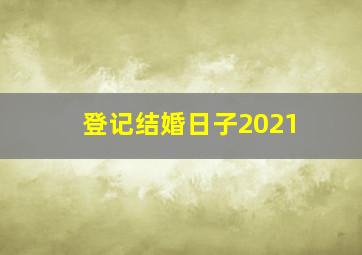 登记结婚日子2021